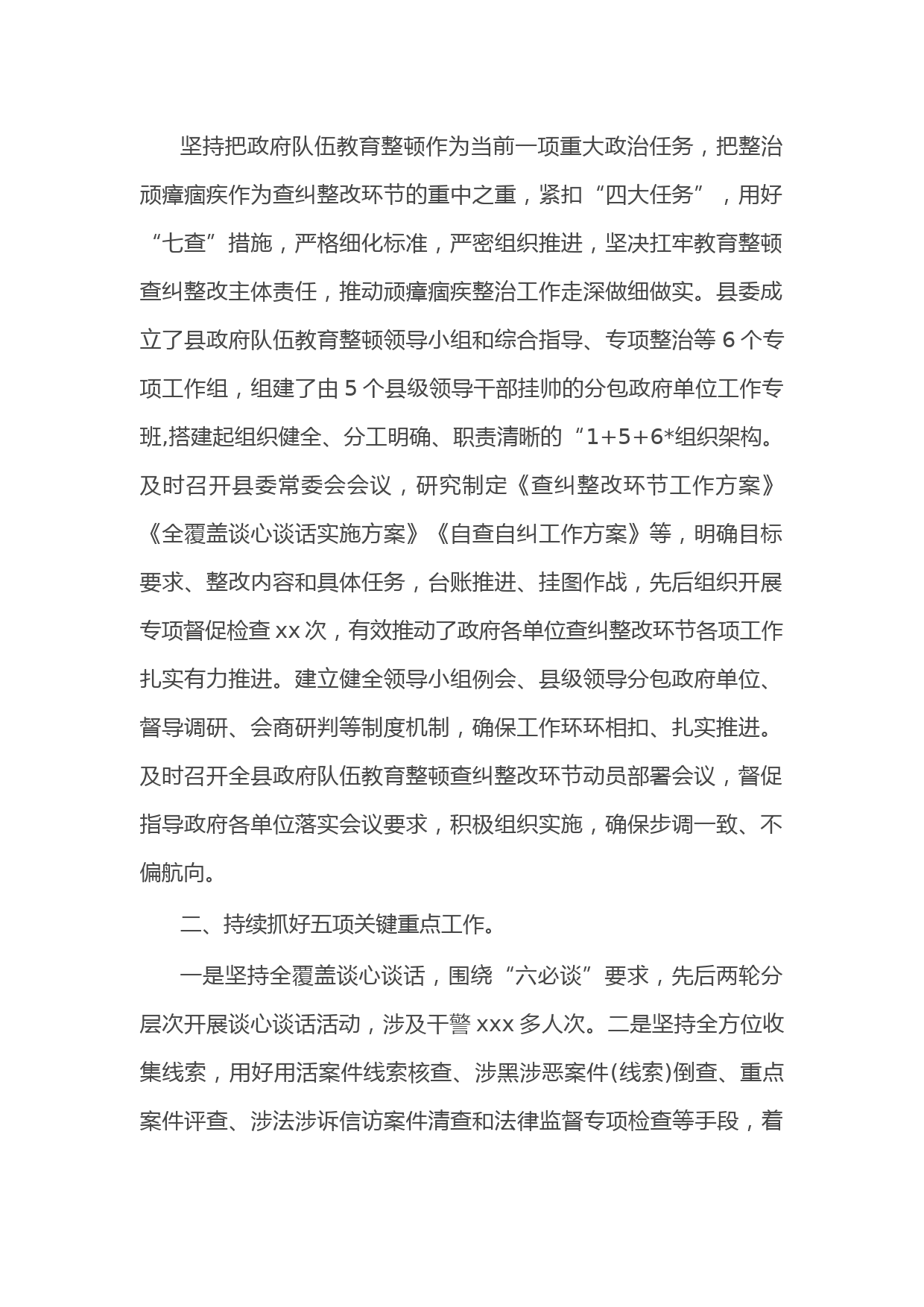 坚持把政府队伍教育整顿作为当前一项重大政治任务，把整治顽瘴痼疾作为查纠整改环节的重中之重，紧扣“四大任务”，用好“七查”措施，严格细化标准，严密组织推进，坚决扛牢教育整顿查纠整改主体责任，推动顽瘴痼疾整治工作走深做细做实。县委成立了县政府队伍教育整顿领导小组和综合指导、专项整治等 6 个专项工作组，组建了由 5 个县级领导干部挂帅的分包政府单位工作专班,搭建起组织健全、分工明确、职责清晰的“1+5+6*组织架构。及时召开县委常委会会议，研究制定《查纠整改环节工作方案》《全覆盖谈心谈话实施方案》《自查自纠工作方案》等，明确目标要求、整改内容和具体任务，台账推进、挂图作战，先后组织开展专项督促检查 xx 次，有效推动了政府各单位查纠整改环节各项工作扎实有力推进。建立健全领导小组例会、县级领导分包政府单位、督导调研、会商研判等制度机制，确保工作环环相扣、扎实推进。及时召开全县政府队伍教育整顿查纠整改环节动员部署会议，督促指导政府各单位落实会议要求，积极组织实施，确保步调一致、不偏航向。

二、持续抓好五项关键重点工作。

一是坚持全覆盖谈心谈话，围绕“六必谈”要求，先后两轮分层次开展谈心谈话活动，涉及干警 xxx 多人次。二是坚持全方位收集线索，用好用活案件线索核查、涉黑涉恶案件(线索)倒查、重点案件评查、涉法涉诉信访案件清查和法律监督专项检查等手段，着